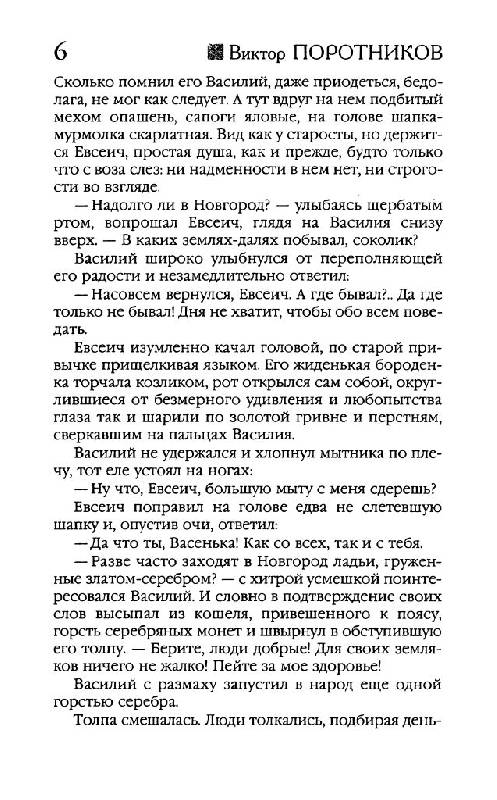 6 Виктор ПОРОТНИКОВ

Сколько помнил его Василий, даже приодеться, бедолага, не мог как следует. А тут вдруг на нем подбитый мехом опашень, сапоги яловые, на голове шапка-мурмолка скарлатная. Вид как у старосты, но держится Евсеич, простая душа, как и прежде, будто только что с воза слез: ни надменности в нем нет, ни строгости во взгляде.

— Надолго ли в Новгород? — улыбаясь щербатым ртом, вопрошал Евсеич, глядя на Василия снизу вверх. — В каких землях-далях побывал, соколик?

Василий широко улыбнулся от переполняющей его радости и незамедлительно ответил:

— Насовсем вернулся, Евсеич. А где бывал?.. Да где только не бывал! Дня не хватит, чтобы обо всем поведать.

Евсеич изумленно качал головой, по старой привычке прищелкивая языком. Его жиденькая бороденка торчала козликом, рот открылся сам собой, округлившиеся от безмерного удивления и любопытства глаза так и шарили по золотой гривне и перстням, сверкавшим на пальцах Василия.

Василий не удержался и хлопнул мытника по плечу, тот еле устоял на ногах:

— Ну что, Евсеич, большую мыту с меня сдерешь?

Евсеич поправил на голове едва не слетевшую шапку и, опустив очи, ответил:

— Да что ты, Васенька! Как со всех, так и с тебя.

— Разве часто заходят в Новгород ладьи, груженные златом-серебром? — с хитрой усмешкой поинтересовался Василий. И словно в подтверждение своих слов высыпал из кошеля, привешенного к поясу, горсть серебряных монет и швырнул в обступившую его толпу. — Берите, люди добрые! Для своих земляков ничего не жалко! Пейте за мое здоровье!

Василий с размаху запустил в народ еще одной горстью серебра.

Толпа смешалась. Люди толкались, подбирая день-